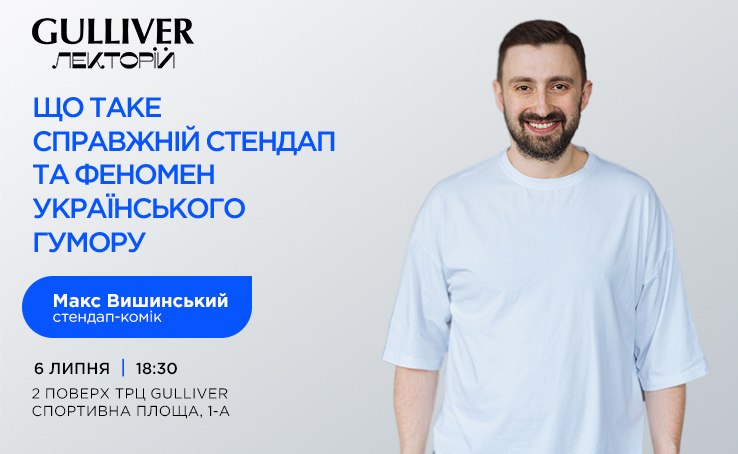 GULLIVER
ЛЕКТОРІЙ

ЩО ТАКЕ СПРАВЖНІЙ СТЕНДАП ТА ФЕНОМЕН УКРАЇНСЬКОГО ГУМОРУ

Макс Вишинський
стендап-комік

6 ЛИПНЯ | 18:30
2 ПОВЕРХ ТРЦ GULLIVER
СПОРТИВНА ПЛОЩА, 1-А